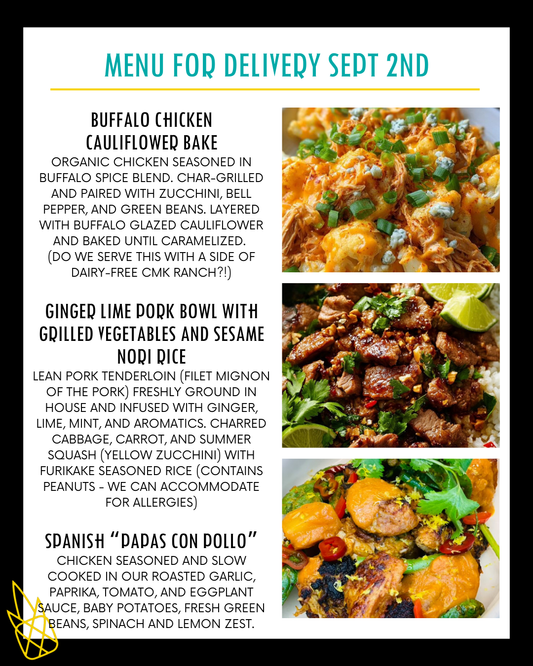 MENU FOR DELIVERY SEPT 2ND

BUFFALO CHICKEN CAULIFLOWER BAKE
ORGANIC CHICKEN SEASONED IN BUFFALO SPICE BLEND. CHAR-GRILLED AND PAIRED WITH ZUCCHINI, BELL PEPPER, AND GREEN BEANS. LAYERED WITH BUFFALO GLAZED CAULIFLOWER AND BAKED UNTIL CARAMELIZED. (DO WE SERVE THIS WITH A SIDE OF DAIRY-FREE CMK RANCH?!)

GINGER LIME PORK BOWL WITH GRILLED VEGETABLES AND SESAME NORI RICE
LEAN PORK TENDERLOIN (FILET MIGNON OF THE PORK) FRESHLY GROUND IN HOUSE AND INFUSED WITH GINGER, LIME, MINT, AND AROMATICS. CHARRED CABBAGE, CARROT, AND SUMMER SQUASH (YELLOW ZUCCHINI) WITH FURIKAKE SEASONED RICE (CONTAINS PEANUTS - WE CAN ACCOMMODATE FOR ALLERGIES)

SPANISH "PAPAS CON POLLO"
CHICKEN SEASONED AND SLOW COOKED IN OUR ROASTED GARLIC, PAPRIKA, TOMATO, AND EGGPLANT SAUCE, BABY POTATOES, FRESH GREEN BEANS, SPINACH AND LEMON ZEST.